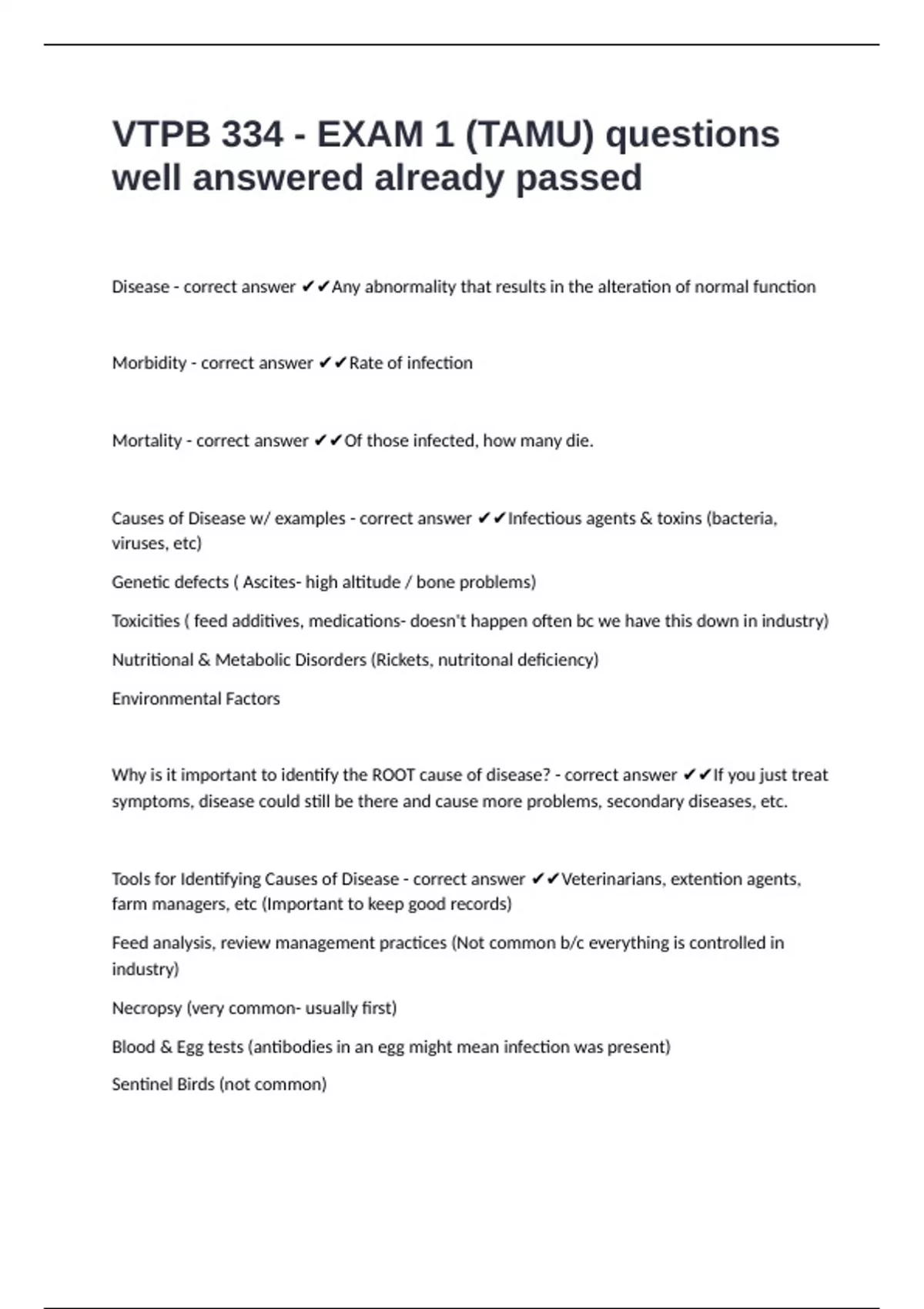 VTPB 334 - EXAM 1 (TAMU) questions well answered already passed

Disease - correct answer ✔✔Any abnormality that results in the alteration of normal function

Morbidity - correct answer ✔✔Rate of infection

Mortality - correct answer ✔✔Of those infected, how many die.

Causes of Disease w/ examples - correct answer ✔✔Infectious agents & toxins (bacteria, viruses, etc)

Genetic defects ( Ascites- high altitude / bone problems)

Toxicities ( feed additives, medications- doesn't happen often bc we have this down in industry)

Nutritional & Metabolic Disorders (Rickets, nutritonal deficiency)

Environmental Factors

Why is it important to identify the ROOT cause of disease? - correct answer ✔✔If you just treat symptoms, disease could still be there and cause more problems, secondary diseases, etc.

Tools for Identifying Causes of Disease - correct answer ✔✔Veterinarians, extention agents, farm managers, etc (Important to keep good records)

Feed analysis, review management practices (Not common b/c everything is controlled in industry)

Necropsy (very common- usually first)

Blood & Egg tests (antibodies in an egg might mean infection was present)

Sentinel Birds (not common)